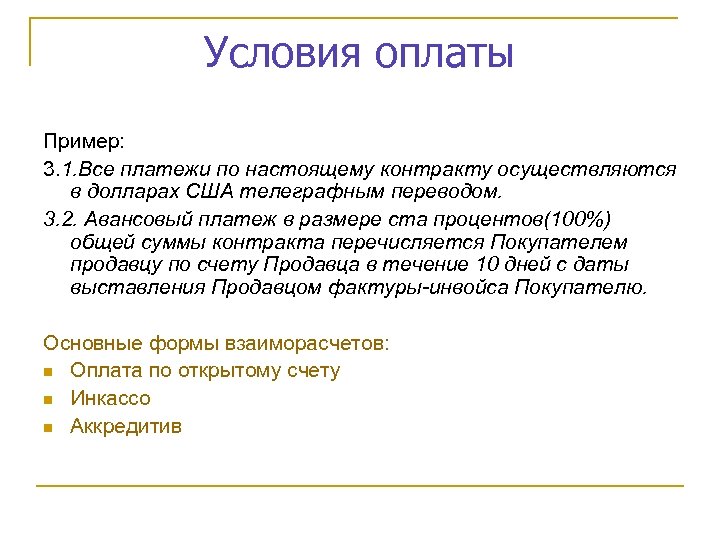 Условия оплаты

Пример:

3.1.Все платежи по настоящему контракту осуществляются в долларах США телеграфным переводом.

3.2. Авансовый платеж в размере ста процентов(100%) общей суммы контракта перечисляется Покупателем продавцу по счету Продавца в течение 10 дней с даты выставления Продавцом фактуры-инвойса Покупателю.

Основные формы взаиморасчетов:

- Оплата по открытому счету
- Инкассо
- Аккредитив